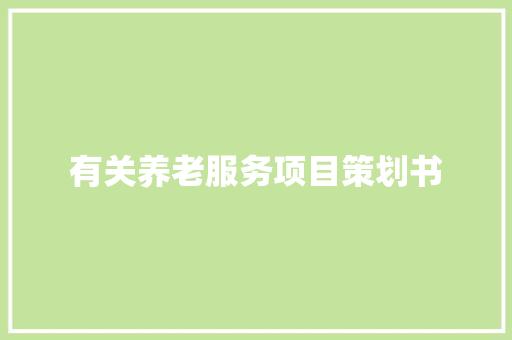 有关养老服务项目策划书